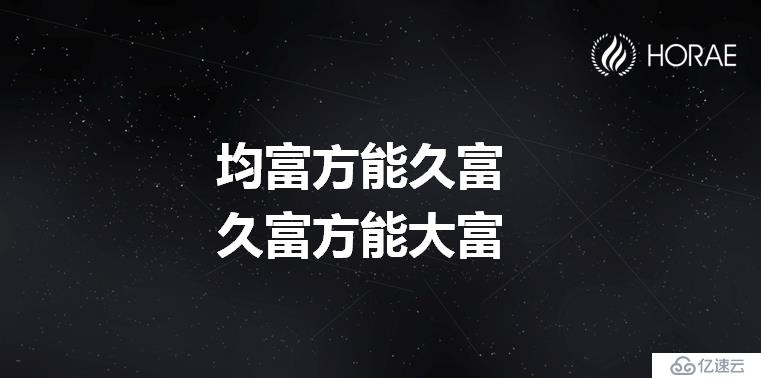 HORAE

均富方能久富
久富方能大富

亿速云